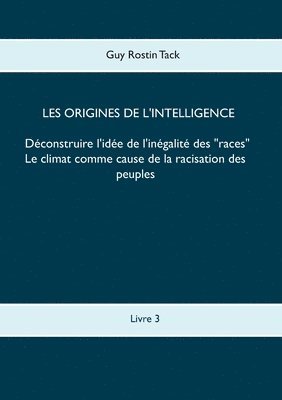 Guy Rostin Tack

LES ORIGINES DE L'INTELLIGENCE

Déconstruire l'idée de l'inégalité des "races"
Le climat comme cause de la racisation des peuples

Livre 3